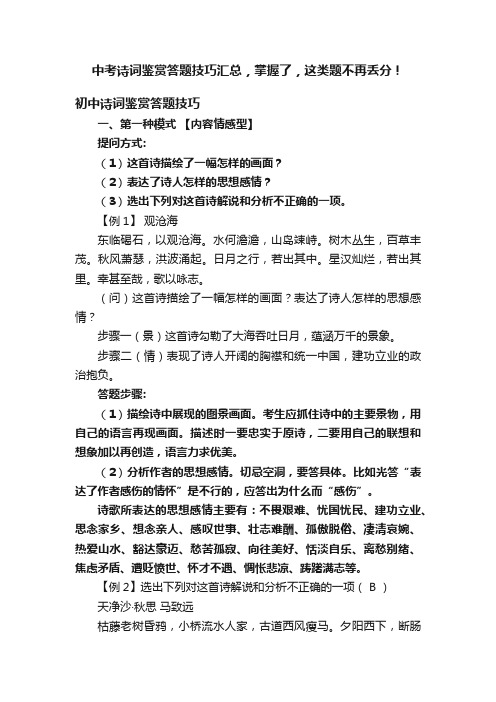 中考诗词鉴赏答题技巧汇总，掌握了，这类题不再丢分！

初中诗词鉴赏答题技巧

一、第一种模式 【内容情感型】

提问方式:

（1）这首诗描绘了一幅怎样的画面？

（2）表达了诗人怎样的思想感情？

（3）选出下列对这首诗解说和分析不正确的一项。

【例 1】 观沧海

东临碣石，以观沧海。水何澹澹，山岛竦峙。树木丛生，百草丰茂。秋风萧瑟，洪波涌起。日月之行，若出其中。星汉灿烂，若出其里。幸甚至哉，歌以咏志。

（问）这首诗描绘了一幅怎样的画面？表达了诗人怎样的思想感情？

步骤一（景）这首诗勾勒了大海吞吐日月，蕴涵万千的景象。

步骤二（情）表现了诗人开阔的胸襟和统一中国，建功立业的政治抱负。

答题步骤:

（1）描绘诗中展现的图景画面。考生应抓住诗中的主要景物，用自己的语言再现画面。描述时一要忠实于原诗，二要用自己的联想和想象加以再创造，语言力求优美。

（2）分析作者的思想感情。切忌空洞，要答具体。比如光答“表达了作者感伤的情怀”是不行的，应答出为什么而“感伤”。

诗歌所表达的思想感情主要有：不畏艰难、忧国忧民、建功立业、思念家乡、想念亲人、感叹世事、壮志难酬、孤傲脱俗、凄清哀婉、热爱山水、豁达豪迈、愁苦孤寂、向往美好、恬淡自乐、离愁别绪、焦虑矛盾、遭贬愤世、怀才不遇、惆怅悲凉、踌躇满志等。

【例 2】选出下列对这首诗解说和分析不正确的一项（ B ）

天净沙·秋思 马致远

枯藤老树昏鸦，小桥流水人家，古道西风瘦马。夕阳西下，断肠